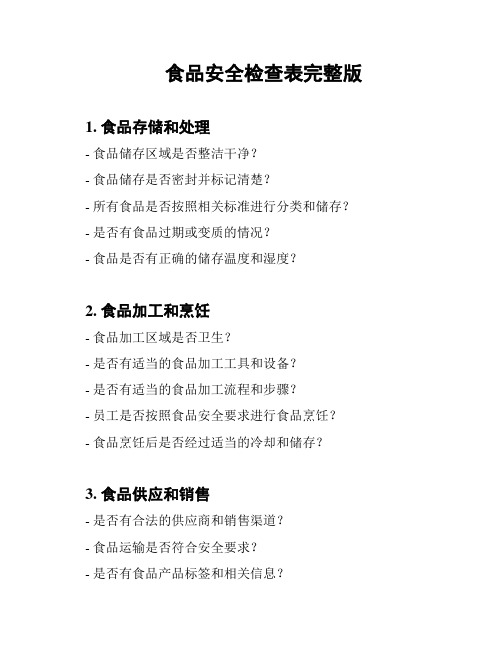 食品安全检查表完整版

1. 食品存储和处理

- 食品储存区域是否整洁干净？

- 食品储存是否密封并标记清楚？

- 所有食品是否按照相关标准进行分类和储存？

- 是否有食品过期或变质的情况？

- 食品是否有正确的储存温度和湿度？

2. 食品加工和烹饪

- 食品加工区域是否卫生？

- 是否有适当的食品加工工具和设备？

- 是否有适当的食品加工流程和步骤？

- 员工是否按照食品安全要求进行食品烹饪？

- 食品烹饪后是否经过适当的冷却和储存？

3. 食品供应和销售

- 是否有合法的供应商和销售渠道？

- 食品运输是否符合安全要求？

- 是否有食品产品标签和相关信息？